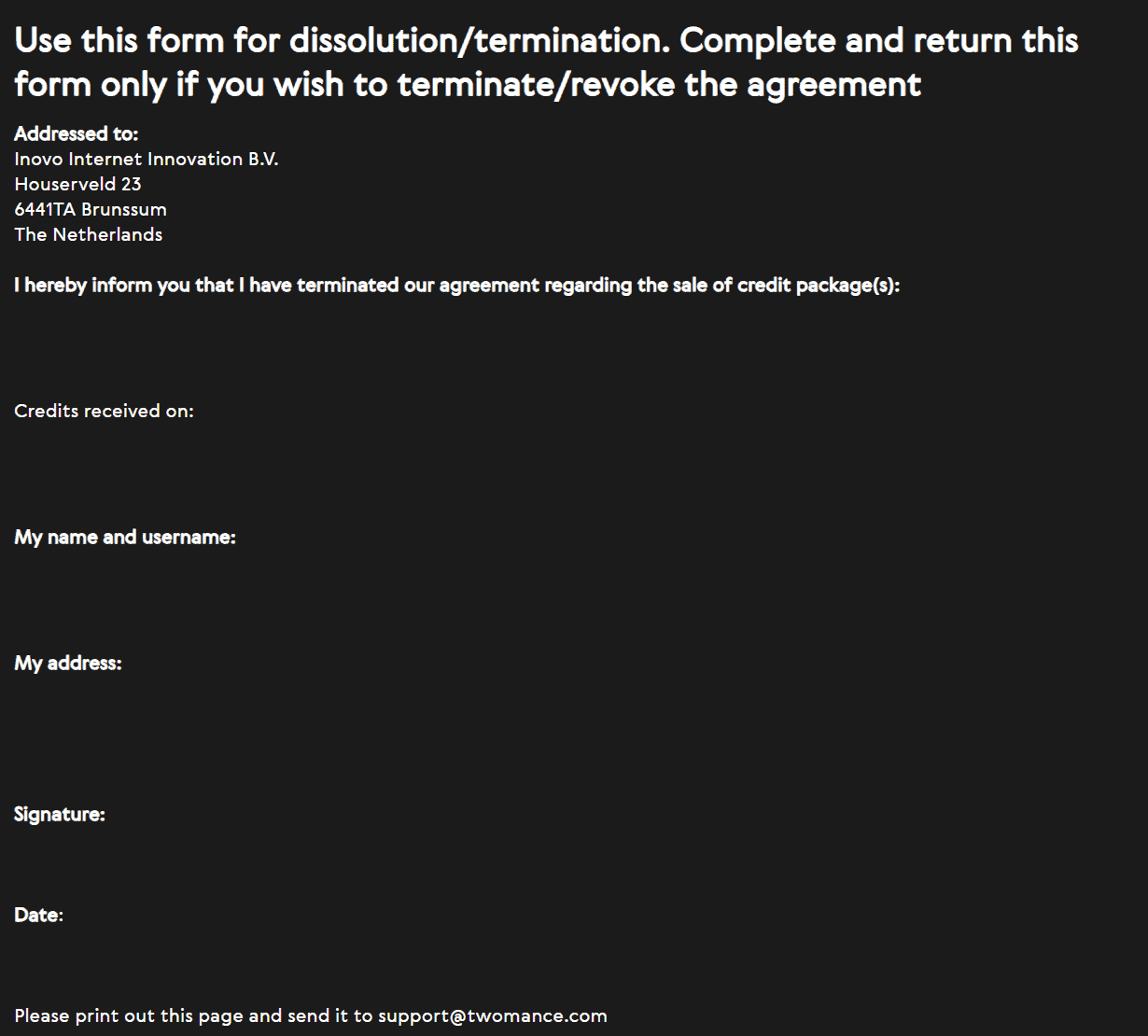 Use this form for dissolution/termination. Complete and return this form only if you wish to terminate/revoke the agreement

Addressed to:
Inovo Internet Innovation B.V.
Houserveld 23
6441TA Brunssum
The Netherlands

I hereby inform you that I have terminated our agreement regarding the sale of credit package(s):

Credits received on:

My name and username:

My address:

Signature:

Date:

Please print out this page and send it to support@twomance.com